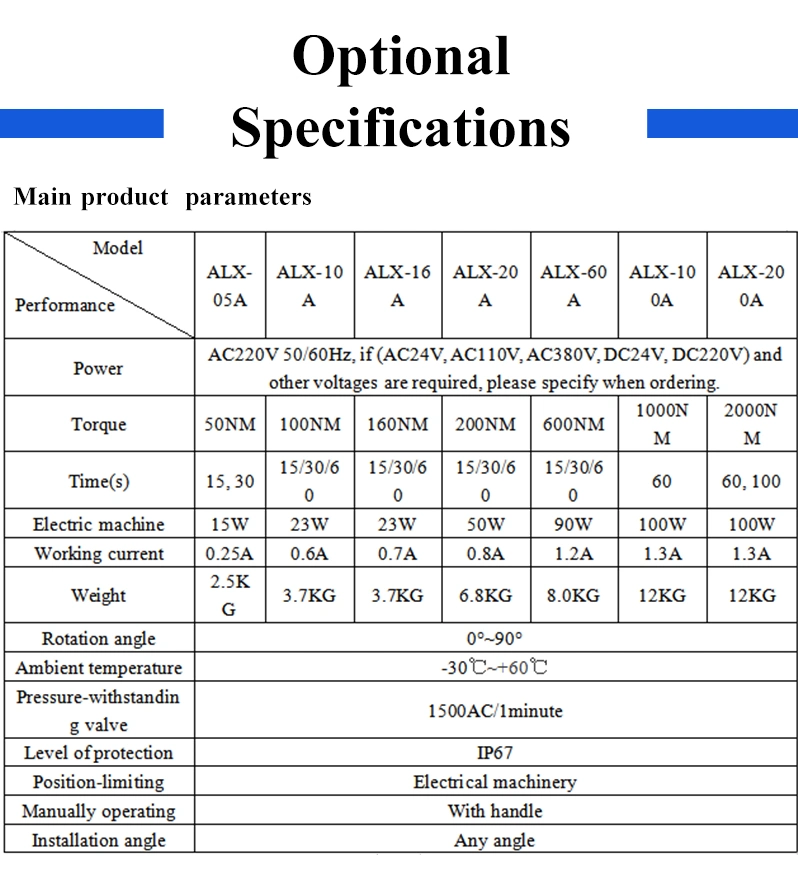 Optional Specifications

Main product parameters

| Model / Performance | ALX-05A | ALX-10A | ALX-16A | ALX-20A | ALX-60A | ALX-100A | ALX-200A |
|---|---|---|---|---|---|---|---|
| Power | AC220V 50/60Hz, if (AC24V, AC110V, AC380V, DC24V, DC220V) and other voltages are required, please specify when ordering. | | | | | | |
| Torque | 50NM | 100NM | 160NM | 200NM | 600NM | 1000NM | 2000NM |
| Time(s) | 15, 30 | 15/30/60 | 15/30/60 | 15/30/60 | 15/30/60 | 60 | 60, 100 |
| Electric machine | 15W | 23W | 23W | 50W | 90W | 100W | 100W |
| Working current | 0.25A | 0.6A | 0.7A | 0.8A | 1.2A | 1.3A | 1.3A |
| Weight | 2.5KG | 3.7KG | 3.7KG | 6.8KG | 8.0KG | 12KG | 12KG |
| Rotation angle | 0°~90° | | | | | | |
| Ambient temperature | -30℃~+60℃ | | | | | | |
| Pressure-withstanding valve | 1500AC/1minute | | | | | | |
| Level of protection | IP67 | | | | | | |
| Position-limiting | Electrical machinery | | | | | | |
| Manually operating | With handle | | | | | | |
| Installation angle | Any angle | | | | | | |